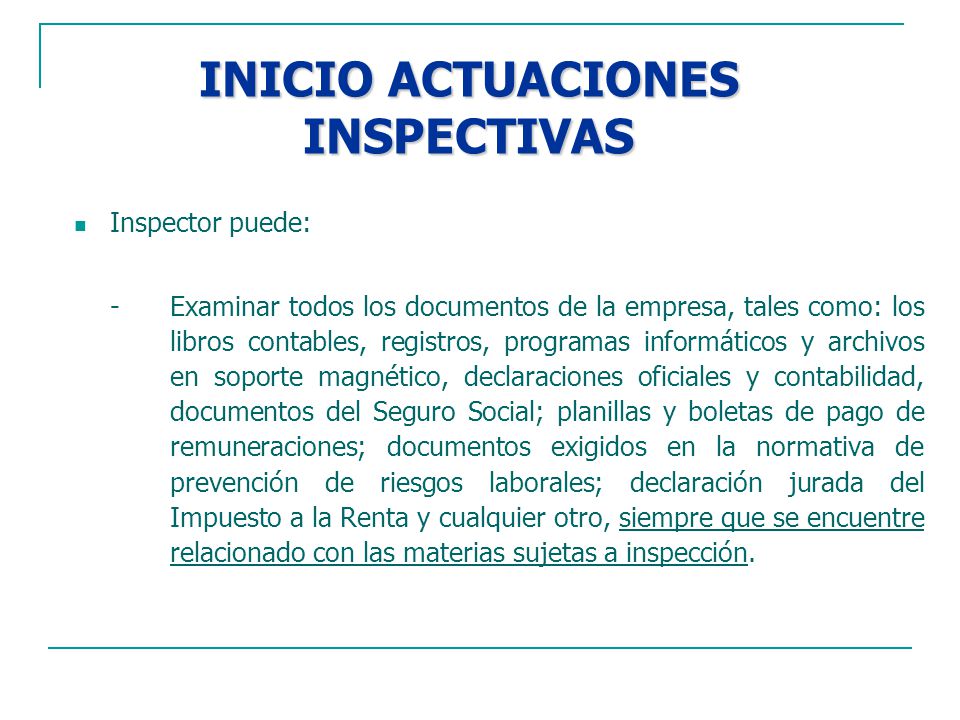 INICIO ACTUACIONES INSPECTIVAS

Inspector puede:

- Examinar todos los documentos de la empresa, tales como: los libros contables, registros, programas informáticos y archivos en soporte magnético, declaraciones oficiales y contabilidad, documentos del Seguro Social; planillas y boletas de pago de remuneraciones; documentos exigidos en la normativa de prevención de riesgos laborales; declaración jurada del Impuesto a la Renta y cualquier otro, siempre que se encuentre relacionado con las materias sujetas a inspección.